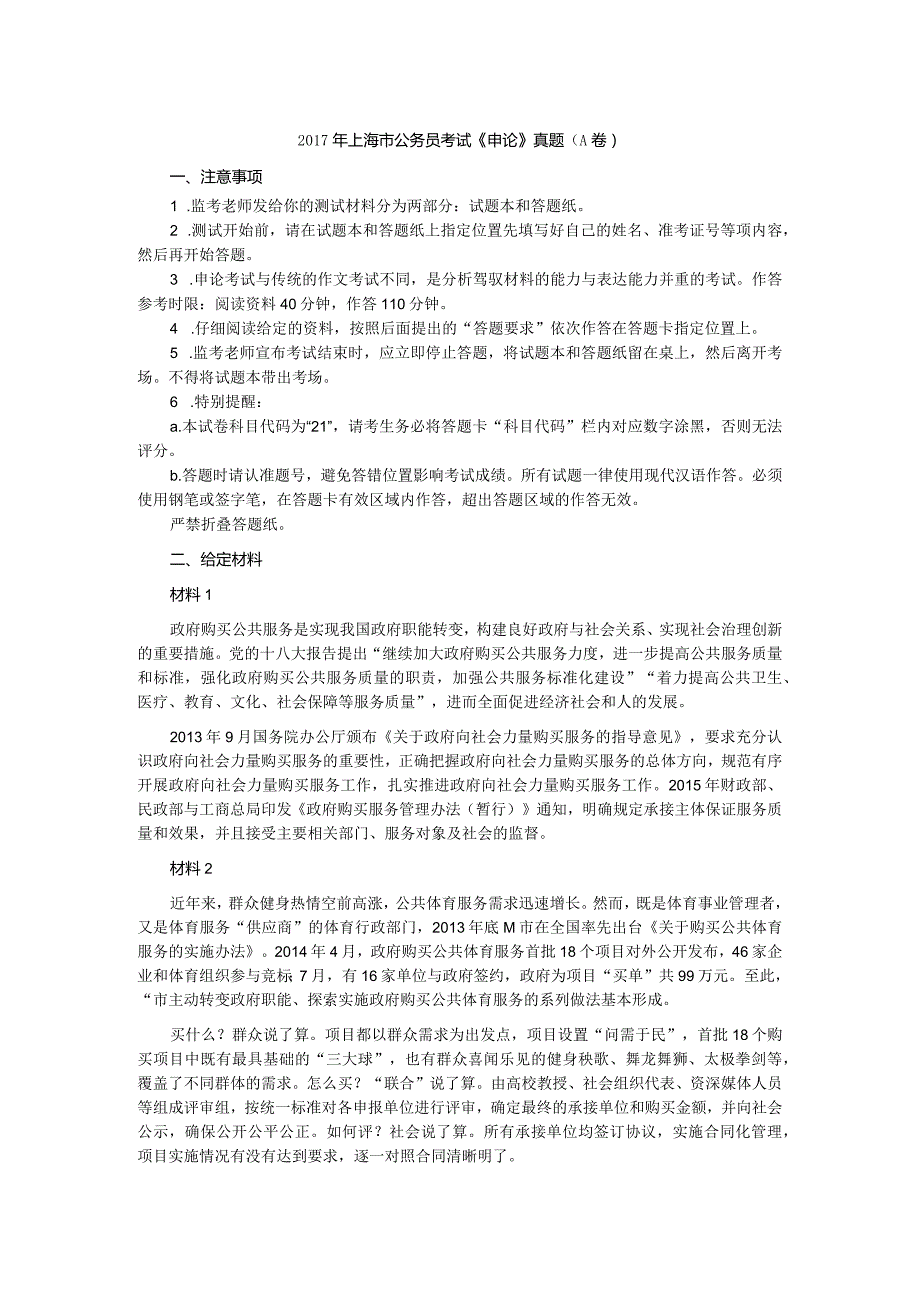 2017年上海市公务员考试《申论》真题（A卷）

一、注意事项

1 .监考老师发给你的测试材料分为两部分：试题本和答题纸。

2 .测试开始前，请在试题本和答题纸上指定位置先填写好自己的姓名、准考证号等项内容，然后再开始答题。

3 .申论考试与传统的作文考试不同，是分析驾驭材料的能力与表达能力并重的考试。作答参考时限：阅读资料40分钟，作答110分钟。

4 .仔细阅读给定的资料，按照后面提出的“答题要求”依次作答在答题卡指定位置上。

5 .监考老师宣布考试结束时，应立即停止答题，将试题本和答题纸留在桌上，然后离开考场。不得将试题本带出考场。

6 .特别提醒：

a.本试卷科目代码为“21”，请考生务必将答题卡“科目代码”栏内对应数字涂黑，否则无法评分。

b.答题时请认准题号，避免答错位置影响考试成绩。所有试题一律使用现代汉语作答。必须使用钢笔或签字笔，在答题卡有效区域内作答，超出答题区域的作答无效。

严禁折叠答题纸。

二、给定材料

材料1

政府购买公共服务是实现我国政府职能转变，构建良好政府与社会关系、实现社会治理创新的重要措施。党的十八大报告提出“继续加大政府购买公共服务力度，进一步提高公共服务质量和标准，强化政府购买公共服务质量的职责，加强公共服务标准化建设”“着力提高公共卫生、医疗、教育、文化、社会保障等服务质量”，进而全面促进经济社会和人的发展。

2013年9月国务院办公厅颁布《关于政府向社会力量购买服务的指导意见》，要求充分认识政府向社会力量购买服务的重要性，正确把握政府向社会力量购买服务的总体方向，规范有序开展政府向社会力量购买服务工作，扎实推进政府向社会力量购买服务工作。2015年财政部、民政部与工商总局印发《政府购买服务管理办法（暂行）》通知，明确规定承接主体保证服务质量和效果，并且接受主要相关部门、服务对象及社会的监督。

材料2

近年来，群众健身热情空前高涨，公共体育服务需求迅速增长。然而，既是体育事业管理者，又是体育服务“供应商”的体育行政部门，2013年底M市在全国率先出台《关于购买公共体育服务的实施办法》。2014年4月，政府购买公共体育服务首批18个项目对外公开发布，46家企业和体育组织参与竞标 7月，有16家单位与政府签约，政府为项目“买单”共99万元。至此，“市主动转变政府职能、探索实施政府购买公共体育服务的系列做法基本形成。

买什么？群众说了算。项目都以群众需求为出发点，项目设置“问需于民”，首批18个购买项目中既有最具基础的“三大球”，也有群众喜闻乐见的健身秧歌、舞龙舞狮、太极拳剑等，覆盖了不同群体的需求。怎么买？“联合”说了算。由高校教授、社会组织代表、资深媒体人员等组成评审组，按统一标准对各申报单位进行评审，确定最终的承接单位和购买金额，并向社会公示，确保公开公平公正。如何评？社会说了算。所有承接单位均签订协议，实施合同化管理，项目实施情况有没有达到要求，逐一对照合同清晰明了。